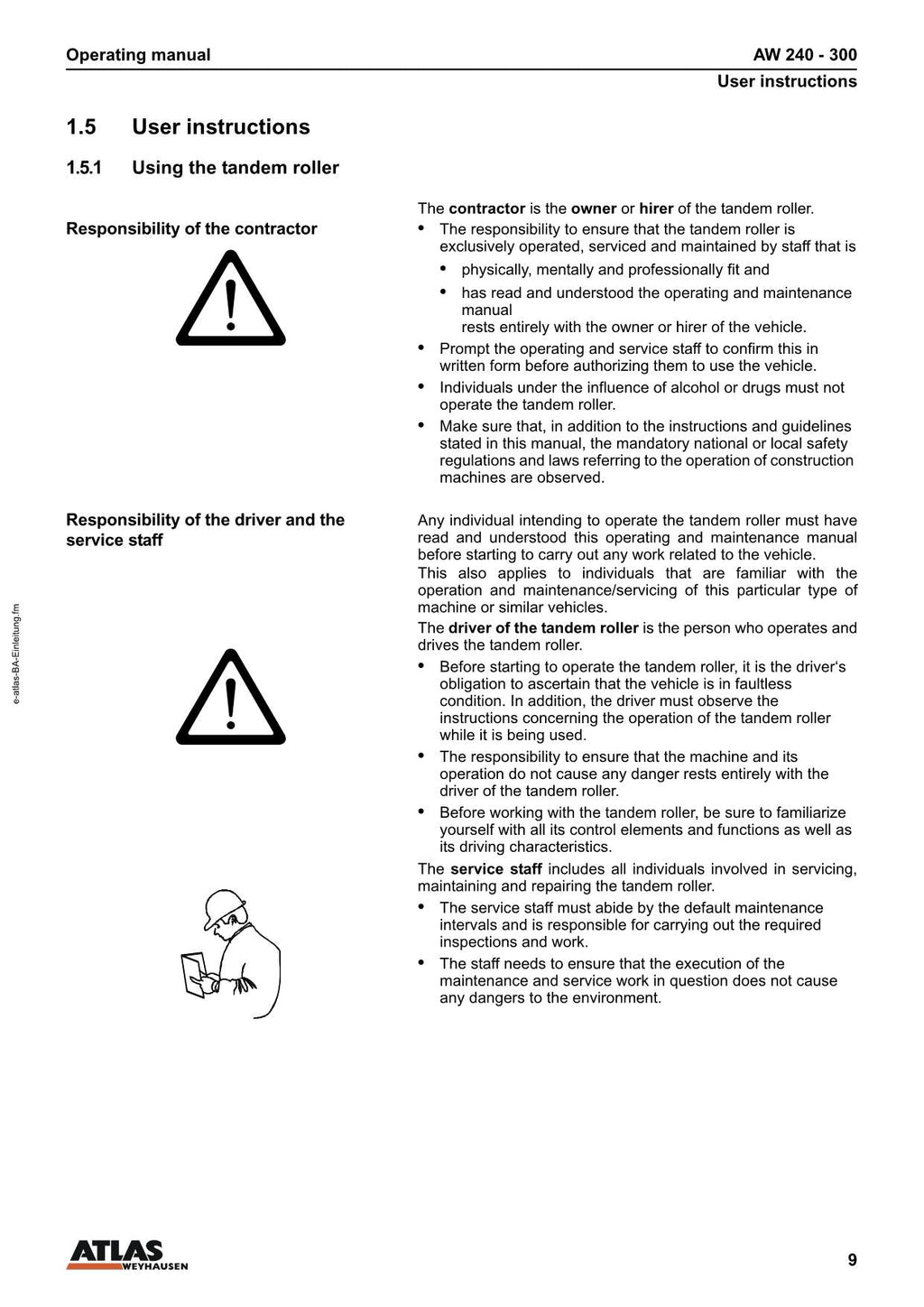 Operating manual

AW 240 - 300

User instructions

1.5 User instructions

1.5.1 Using the tandem roller

Responsibility of the contractor

The contractor is the owner or hirer of the tandem roller.

• The responsibility to ensure that the tandem roller is exclusively operated, serviced and maintained by staff that is

• physically, mentally and professionally fit and

• has read and understood the operating and maintenance manual

rests entirely with the owner or hirer of the vehicle.

• Prompt the operating and service staff to confirm this in written form before authorizing them to use the vehicle.

• Individuals under the influence of alcohol or drugs must not operate the tandem roller.

• Make sure that, in addition to the instructions and guidelines stated in this manual, the mandatory national or local safety regulations and laws referring to the operation of construction machines are observed.

Responsibility of the driver and the service staff

Any individual intending to operate the tandem roller must have read and understood this operating and maintenance manual before starting to carry out any work related to the vehicle.

This also applies to individuals that are familiar with the operation and maintenance/servicing of this particular type of machine or similar vehicles.

The driver of the tandem roller is the person who operates and drives the tandem roller.

• Before starting to operate the tandem roller, it is the driver's obligation to ascertain that the vehicle is in faultless condition. In addition, the driver must observe the instructions concerning the operation of the tandem roller while it is being used.

• The responsibility to ensure that the machine and its operation do not cause any danger rests entirely with the driver of the tandem roller.

• Before working with the tandem roller, be sure to familiarize yourself with all its control elements and functions as well as its driving characteristics.

The service staff includes all individuals involved in servicing, maintaining and repairing the tandem roller.

• The service staff must abide by the default maintenance intervals and is responsible for carrying out the required inspections and work.

• The staff needs to ensure that the execution of the maintenance and service work in question does not cause any dangers to the environment.

e-atlas-BA-Einleitung.fm

ATLAS WEYHAUSEN

9